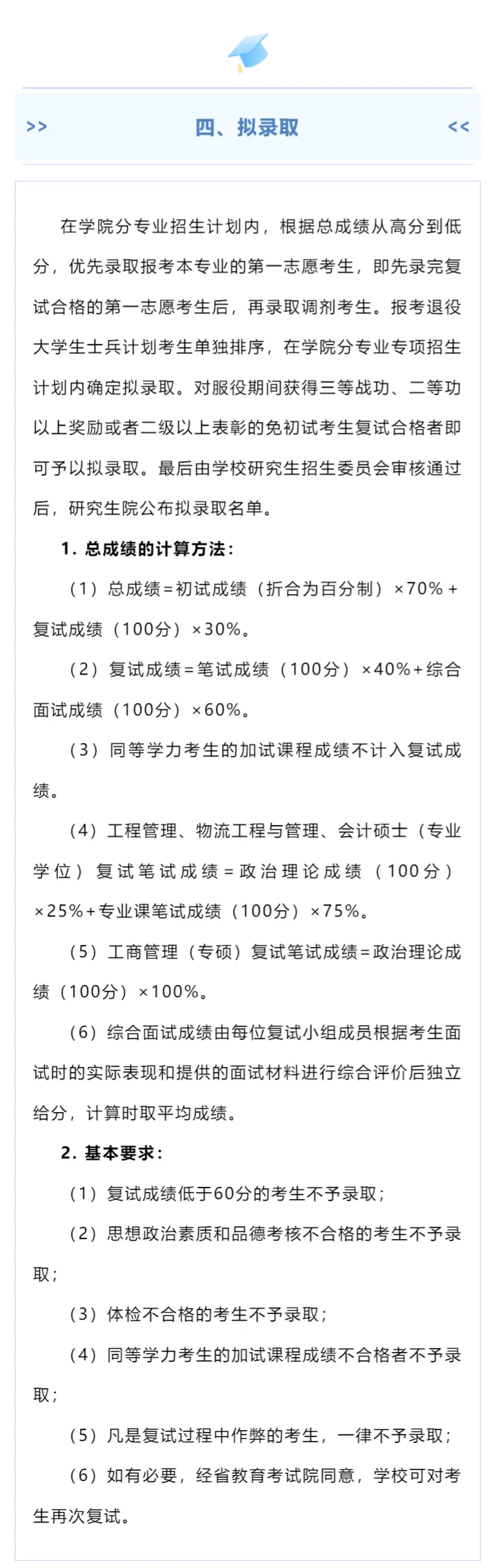 >> 四、拟录取 <<

在学院分专业招生计划内，根据总成绩从高分到低分，优先录取报考本专业的第一志愿考生，即先录完复试合格的第一志愿考生后，再录取调剂考生。报考退役大学生士兵计划考生单独排序，在学院分专业专项招生计划内确定拟录取。对服役期间获得三等战功、二等功以上奖励或者二级以上表彰的免初试考生复试合格者即可予以拟录取。最后由学校研究生招生委员会审核通过后，研究生院公布拟录取名单。

1. 总成绩的计算方法：

（1）总成绩＝初试成绩（折合为百分制）×70%＋复试成绩（100分）×30%。

（2）复试成绩＝笔试成绩（100分）×40%＋综合面试成绩（100分）×60%。

（3）同等学力考生的加试课程成绩不计入复试成绩。

（4）工程管理、物流工程与管理、会计硕士（专业学位）复试笔试成绩＝政治理论成绩（100分）×25%＋专业课笔试成绩（100分）×75%。

（5）工商管理（专硕）复试笔试成绩＝政治理论成绩（100分）×100%。

（6）综合面试成绩由每位复试小组成员根据考生面试时的实际表现和提供的面试材料进行综合评价后独立给分，计算时取平均成绩。

2. 基本要求：

（1）复试成绩低于60分的考生不予录取；

（2）思想政治素质和品德考核不合格的考生不予录取；

（3）体检不合格的考生不予录取；

（4）同等学力考生的加试课程成绩不合格者不予录取；

（5）凡是复试过程中作弊的考生，一律不予录取；

（6）如有必要，经省教育考试院同意，学校可对考生再次复试。